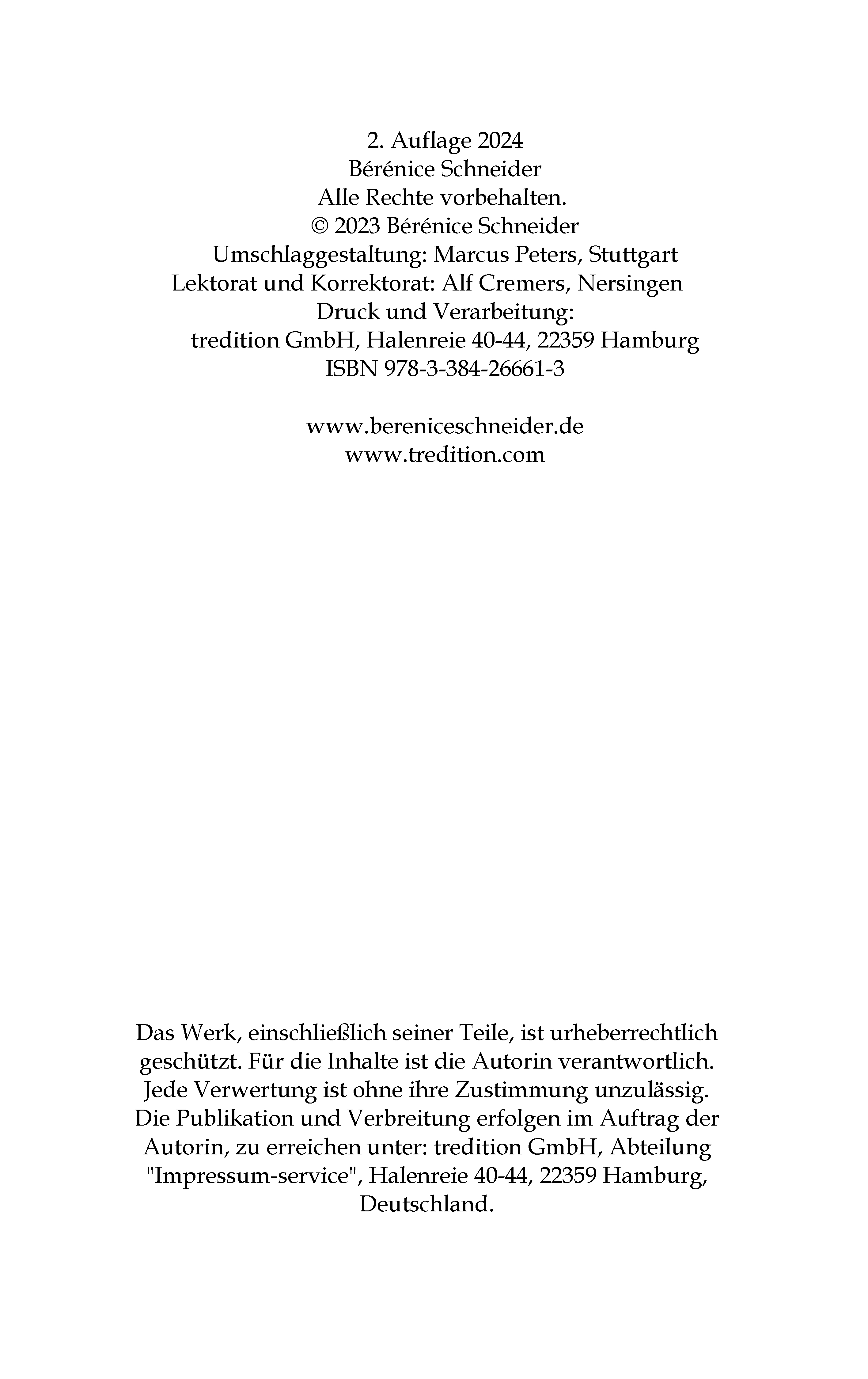 2. Auflage 2024
Bérénice Schneider
Alle Rechte vorbehalten.
© 2023 Bérénice Schneider
Umschlaggestaltung: Marcus Peters, Stuttgart
Lektorat und Korrektorat: Alf Cremers, Nersingen
Druck und Verarbeitung:
tredition GmbH, Halenreie 40-44, 22359 Hamburg
ISBN 978-3-384-26661-3

www.bereniceschneider.de
www.tredition.com

Das Werk, einschließlich seiner Teile, ist urheberrechtlich geschützt. Für die Inhalte ist die Autorin verantwortlich. Jede Verwertung ist ohne ihre Zustimmung unzulässig. Die Publikation und Verbreitung erfolgen im Auftrag der Autorin, zu erreichen unter: tredition GmbH, Abteilung "Impressum-service", Halenreie 40-44, 22359 Hamburg, Deutschland.